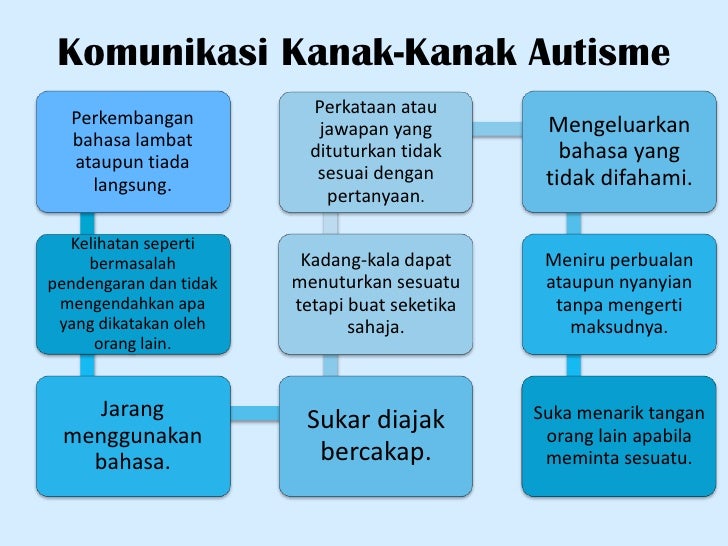 Komunikasi Kanak-Kanak Autisme

Perkembangan bahasa lambat ataupun tiada langsung.

Kelihatan seperti bermasalah pendengaran dan tidak mengendahkan apa yang dikatakan oleh orang lain.

Jarang menggunakan bahasa.

Sukar diajak bercakap.

Kadang-kala dapat menuturkan sesuatu tetapi buat seketika sahaja.

Perkataan atau jawapan yang dituturkan tidak sesuai dengan pertanyaan.

Mengeluarkan bahasa yang tidak difahami.

Meniru perbualan ataupun nyanyian tanpa mengerti maksudnya.

Suka menarik tangan orang lain apabila meminta sesuatu.